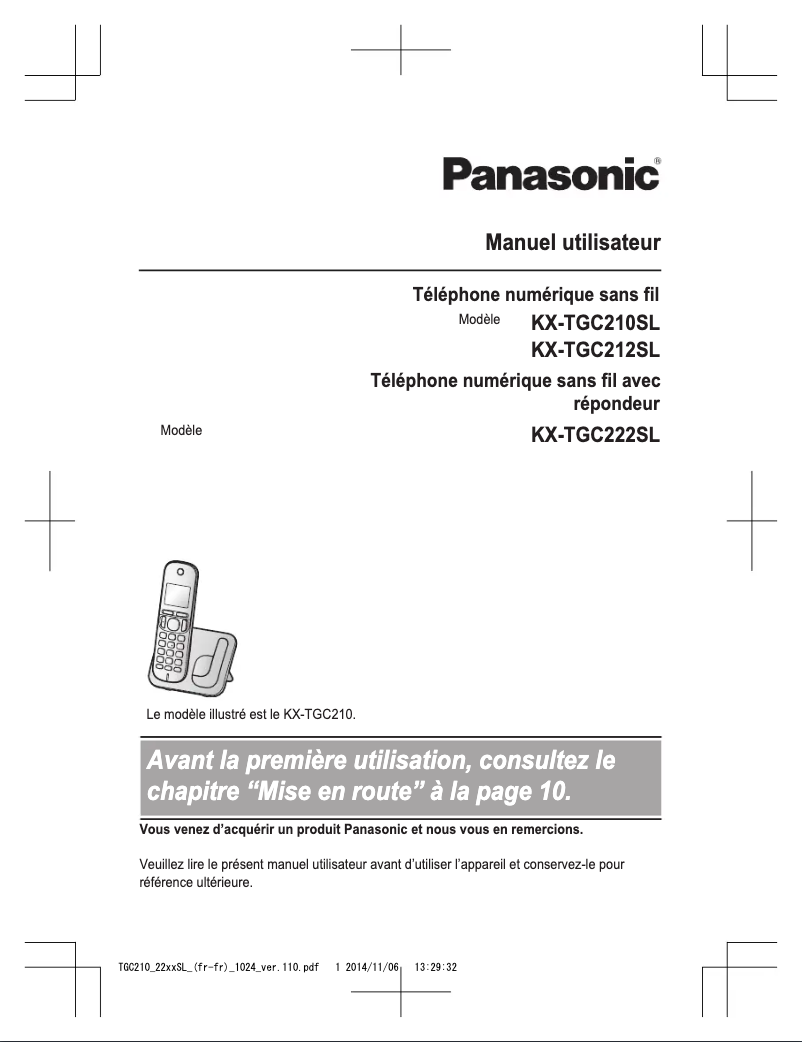 Panasonic®

Manuel utilisateur

Téléphone numérique sans fil

Modèle KX-TGC210SL
KX-TGC212SL

Téléphone numérique sans fil avec répondeur

Modèle KX-TGC222SL

Le modèle illustré est le KX-TGC210.

Avant la première utilisation, consultez le chapitre “Mise en route” à la page 10.

Vous venez d’acquérir un produit Panasonic et nous vous en remercions.

Veuillez lire le présent manuel utilisateur avant d’utiliser l’appareil et conservez-le pour référence ultérieure.

TGC210_22xxSL_(fr-fr)_1024_ver.110.pdf 1 2014/11/06 13:29:32